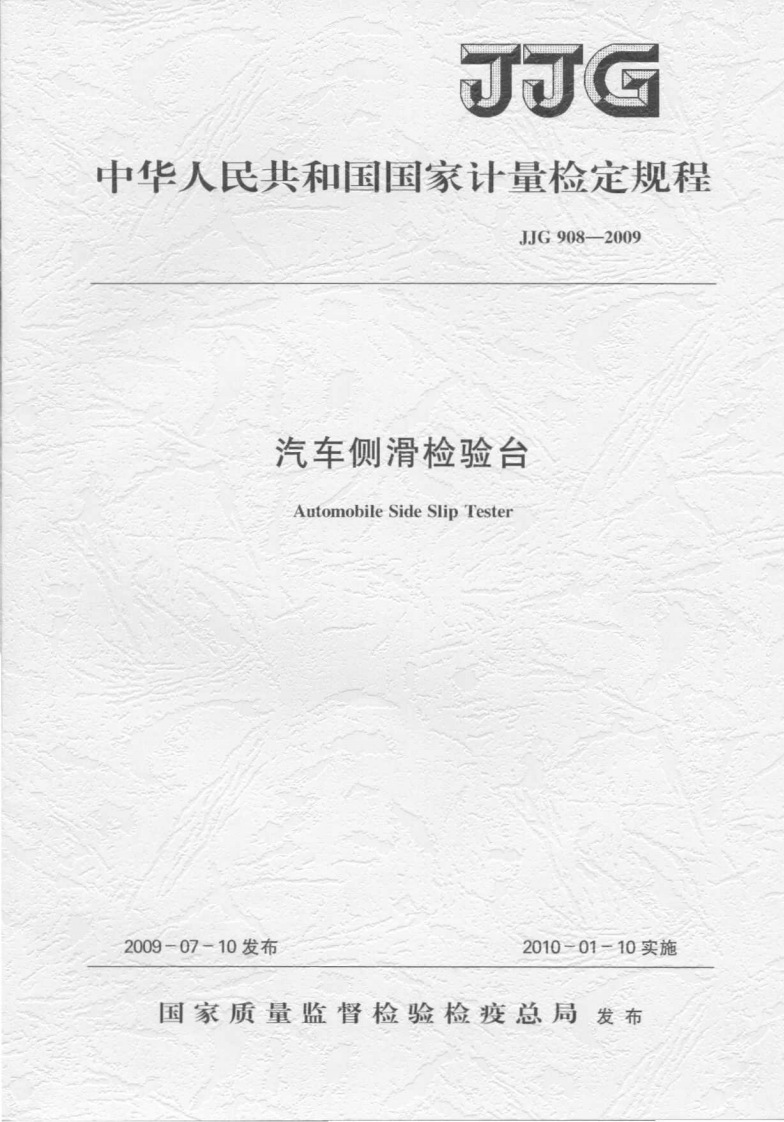 JJG

中华人民共和国国家计量检定规程

JJG 908—2009

汽车侧滑检验台

Automobile Side Slip Tester

2009-07-10发布 2010-01-10实施

国家质量监督检验检疫总局 发布